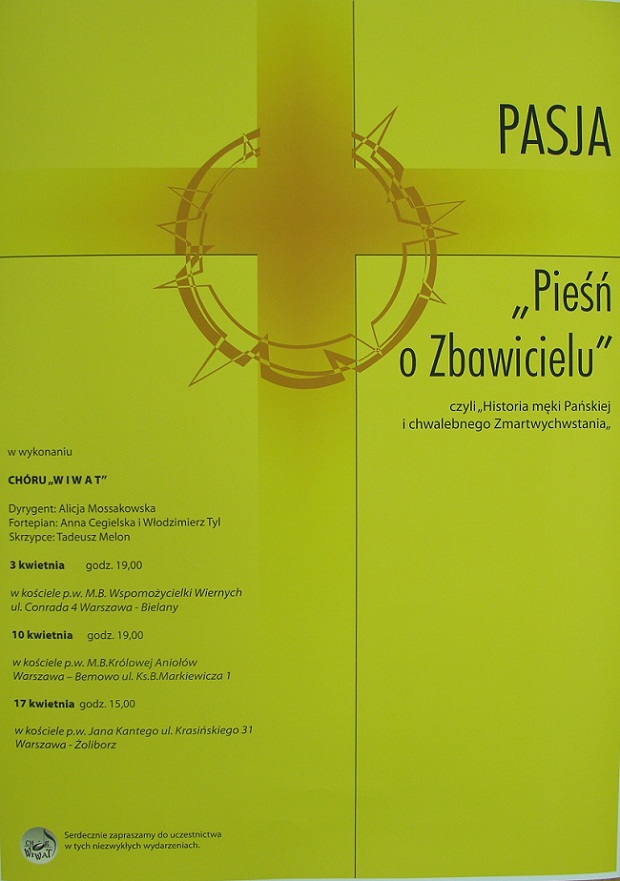 PASJA

„Pieśń o Zbawicielu"

czyli „Historia męki Pańskiej i chwalebnego Zmartwychwstania„

w wykonaniu

CHÓRU „W I W A T"

Dyrygent: Alicja Mossakowska
Fortepian: Anna Cegielska i Włodzimierz Tyl
Skrzypce: Tadeusz Melon

3 kwietnia godz. 19,00

w kościele p.w. M.B. Wspomożycielki Wiernych ul. Conrada 4 Warszawa - Bielany

10 kwietnia godz. 19,00

w kościele p.w. M.B.Królowej Aniołów Warszawa – Bemowo ul. Ks.B.Markiewicza 1

17 kwietnia godz. 15,00

w kościele p.w. Jana Kantego ul. Krasińskiego 31 Warszawa - Żoliborz

CHÓR WIWAT

Serdecznie zapraszamy do uczestnictwa w tych niezwykłych wydarzeniach.